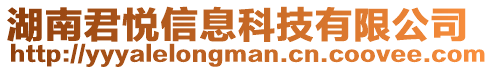 湖南君悦信息科技有限公司
http://yyyalelongman.cn.coovee.com